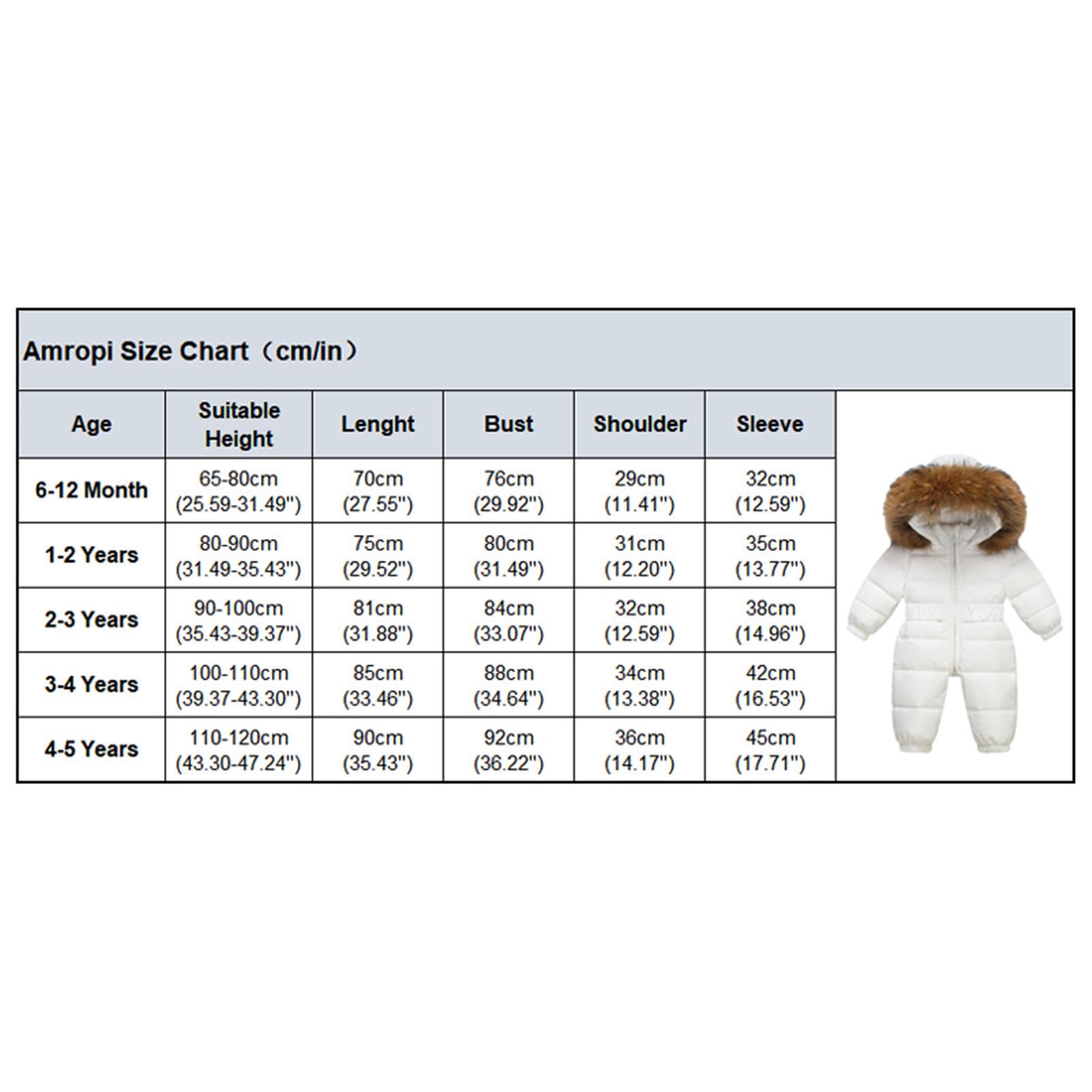 Amropi Size Chart（cm/in）

| Age | Suitable Height | Lenght | Bust | Shoulder | Sleeve |
|---|---|---|---|---|---|
| 6-12 Month | 65-80cm (25.59-31.49") | 70cm (27.55") | 76cm (29.92") | 29cm (11.41") | 32cm (12.59") |
| 1-2 Years | 80-90cm (31.49-35.43") | 75cm (29.52") | 80cm (31.49") | 31cm (12.20") | 35cm (13.77") |
| 2-3 Years | 90-100cm (35.43-39.37") | 81cm (31.88") | 84cm (33.07") | 32cm (12.59") | 38cm (14.96") |
| 3-4 Years | 100-110cm (39.37-43.30") | 85cm (33.46") | 88cm (34.64") | 34cm (13.38") | 42cm (16.53") |
| 4-5 Years | 110-120cm (43.30-47.24") | 90cm (35.43") | 92cm (36.22") | 36cm (14.17") | 45cm (17.71") |